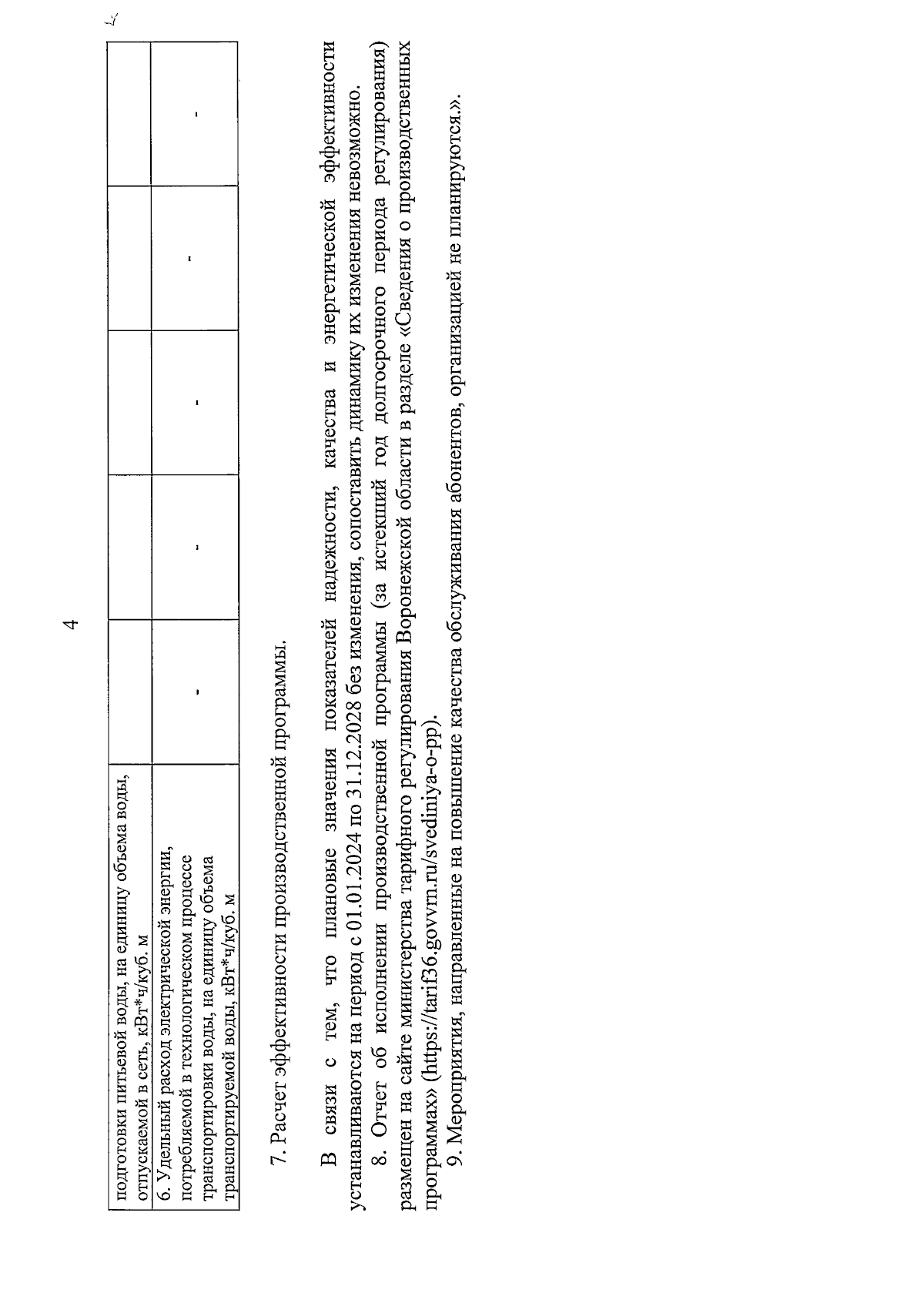 4

| подготовки питьевой воды, на единицу объема воды, отпускаемой в сеть, кВт*ч/куб. м | | | | | |
|---|---|---|---|---|---|
| 6. Удельный расход электрической энергии, потребляемой в технологическом процессе транспортировки воды, на единицу объема транспортируемой воды, кВт*ч/куб. м | - | - | - | - | - |

7. Расчет эффективности производственной программы.

В связи с тем, что плановые значения показателей надежности, качества и энергетической эффективности устанавливаются на период с 01.01.2024 по 31.12.2028 без изменения, сопоставить динамику их изменения невозможно.

8. Отчет об исполнении производственной программы (за истекший год долгосрочного периода регулирования) размещен на сайте министерства тарифного регулирования Воронежской области в разделе «Сведения о производственных программах» (https://tarif36.govvrn.ru/svediniya-o-pp).

9. Мероприятия, направленные на повышение качества обслуживания абонентов, организацией не планируются.».